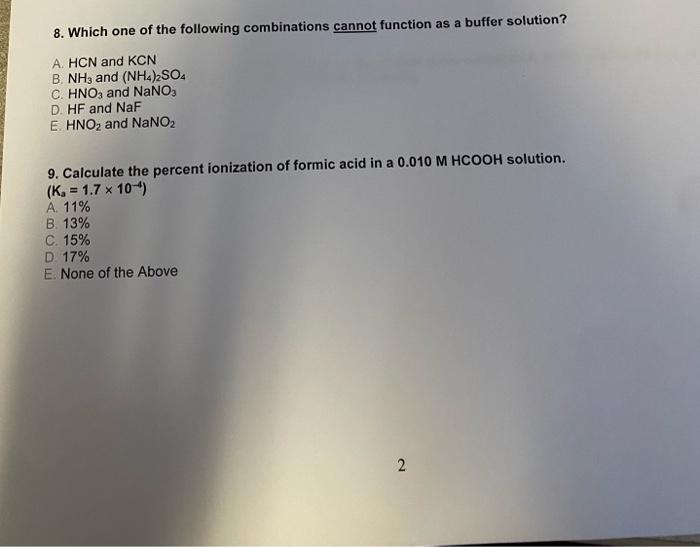 8. Which one of the following combinations cannot function as a buffer solution?

A. HCN and KCN
B. $NH_3$ and $(NH_4)_2SO_4$
C. $HNO_3$ and $NaNO_3$
D. HF and NaF
E. $HNO_2$ and $NaNO_2$

9. Calculate the percent ionization of formic acid in a 0.010 M HCOOH solution. ($K_a = 1.7 \times 10^{-4}$)
A. 11%
B. 13%
C. 15%
D. 17%
E. None of the Above

2